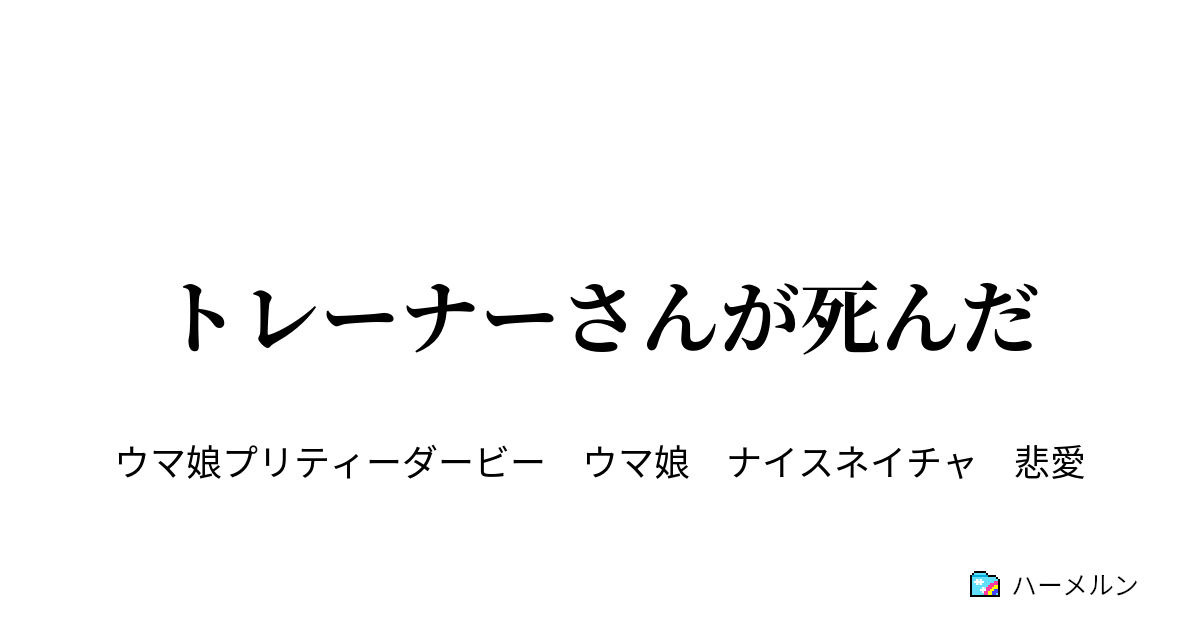 トレーナーさんが死んだ

ウマ娘プリティーダービー　ウマ娘　ナイスネイチャ　悲愛

ハーメルン